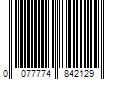 0 077774 842129